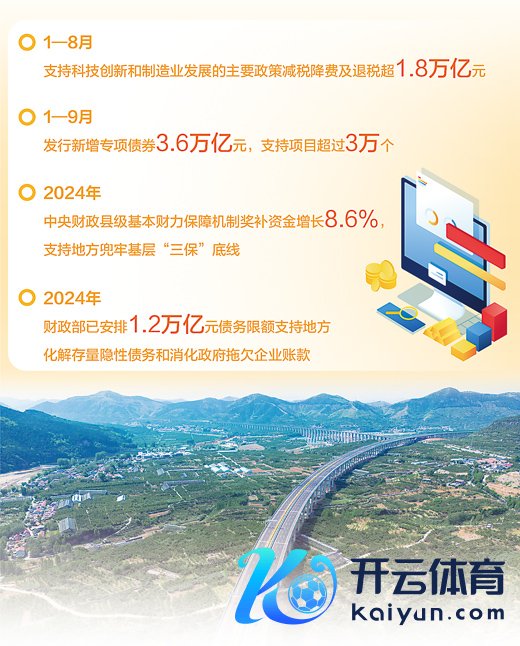 1—8月
支持科技创新和制造业发展的主要政策减税降费及退税超1.8万亿元

1—9月
发行新增专项债券3.6万亿元，支持项目超过3万个

2024年
中央财政县级基本财力保障机制奖补资金增长8.6%，支持地方兜牢基层“三保”底线

2024年
财政部已安排1.2万亿元债务限额支持地方化解存量隐性债务和消化政府拖欠企业账款

开云体育
kaiyun.com